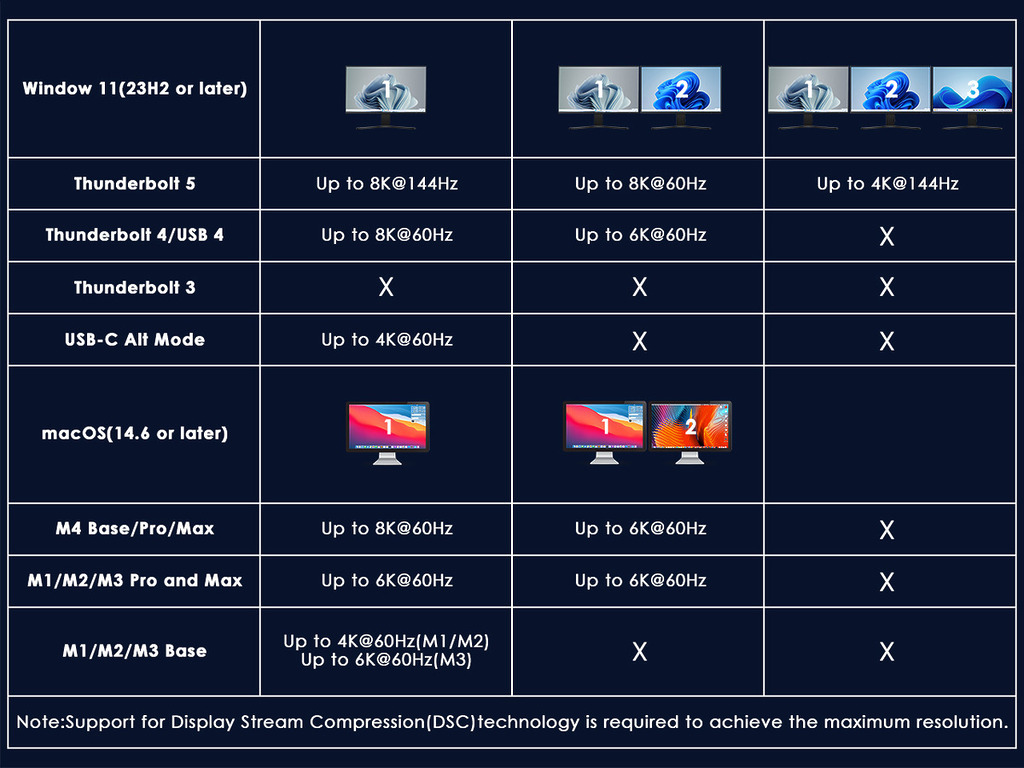 | Window 11(23H2 or later) | 1 | 1 2 | 1 2 3 |
|---|---|---|---|
| Thunderbolt 5 | Up to 8K@144Hz | Up to 8K@60Hz | Up to 4K@144Hz |
| Thunderbolt 4/USB 4 | Up to 8K@60Hz | Up to 6K@60Hz | X |
| Thunderbolt 3 | X | X | X |
| USB-C Alt Mode | Up to 4K@60Hz | X | X |
| macOS(14.6 or later) | 1 | 1 2 | |
| M4 Base/Pro/Max | Up to 8K@60Hz | Up to 6K@60Hz | X |
| M1/M2/M3 Pro and Max | Up to 6K@60Hz | Up to 6K@60Hz | X |
| M1/M2/M3 Base | Up to 4K@60Hz(M1/M2) Up to 6K@60Hz(M3) | X | X |

Note:Support for Display Stream Compression(DSC)technology is required to achieve the maximum resolution.